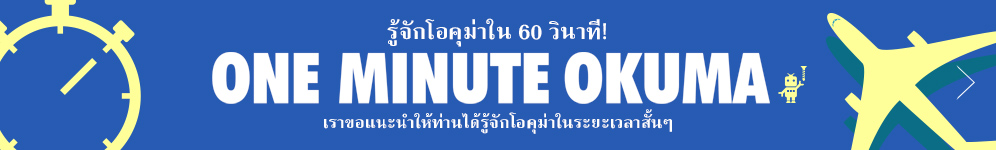 รู้จักโอคุม่าใน 60 วินาที!

ONE MINUTE OKUMA

เราขอแนะนำให้ท่านได้รู้จักโอคุม่าในระยะเวลาสั้นๆ